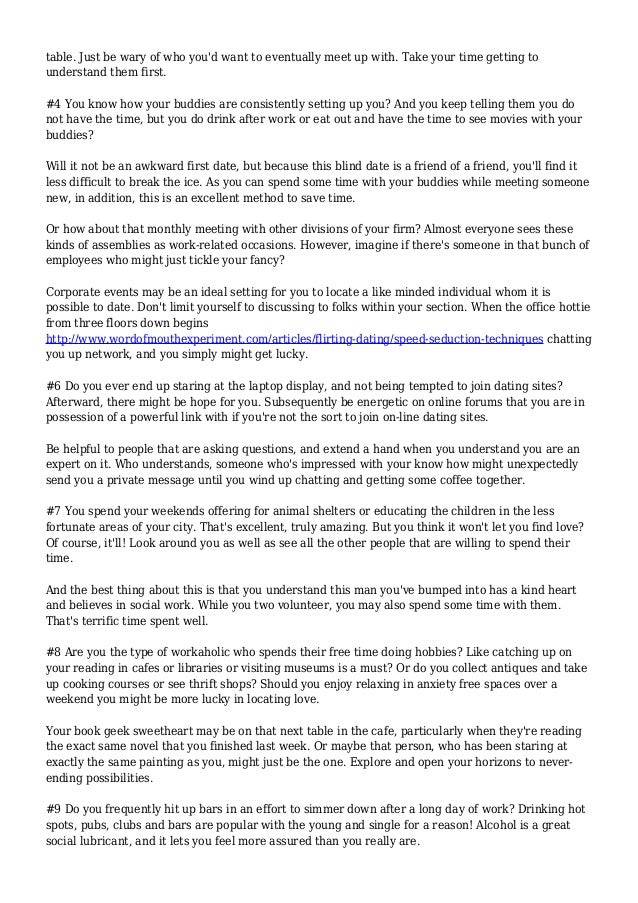 table. Just be wary of who you'd want to eventually meet up with. Take your time getting to understand them first.

#4 You know how your buddies are consistently setting up you? And you keep telling them you do not have the time, but you do drink after work or eat out and have the time to see movies with your buddies?

Will it not be an awkward first date, but because this blind date is a friend of a friend, you'll find it less difficult to break the ice. As you can spend some time with your buddies while meeting someone new, in addition, this is an excellent method to save time.

Or how about that monthly meeting with other divisions of your firm? Almost everyone sees these kinds of assemblies as work-related occasions. However, imagine if there's someone in that bunch of employees who might just tickle your fancy?

Corporate events may be an ideal setting for you to locate a like minded individual whom it is possible to date. Don't limit yourself to discussing to folks within your section. When the office hottie from three floors down begins http://www.wordofmouthexperiment.com/articles/flirting-dating/speed-seduction-techniques chatting you up network, and you simply might get lucky.

#6 Do you ever end up staring at the laptop display, and not being tempted to join dating sites? Afterward, there might be hope for you. Subsequently be energetic on online forums that you are in possession of a powerful link with if you're not the sort to join on-line dating sites.

Be helpful to people that are asking questions, and extend a hand when you understand you are an expert on it. Who understands, someone who's impressed with your know how might unexpectedly send you a private message until you wind up chatting and getting some coffee together.

#7 You spend your weekends offering for animal shelters or educating the children in the less fortunate areas of your city. That's excellent, truly amazing. But you think it won't let you find love? Of course, it'll! Look around you as well as see all the other people that are willing to spend their time.

And the best thing about this is that you understand this man you've bumped into has a kind heart and believes in social work. While you two volunteer, you may also spend some time with them. That's terrific time spent well.

#8 Are you the type of workaholic who spends their free time doing hobbies? Like catching up on your reading in cafes or libraries or visiting museums is a must? Or do you collect antiques and take up cooking courses or see thrift shops? Should you enjoy relaxing in anxiety free spaces over a weekend you might be more lucky in locating love.

Your book geek sweetheart may be on that next table in the cafe, particularly when they're reading the exact same novel that you finished last week. Or maybe that person, who has been staring at exactly the same painting as you, might just be the one. Explore and open your horizons to never-ending possibilities.

#9 Do you frequently hit up bars in an effort to simmer down after a long day of work? Drinking hot spots, pubs, clubs and bars are popular with the young and single for a reason! Alcohol is a great social lubricant, and it lets you feel more assured than you really are.